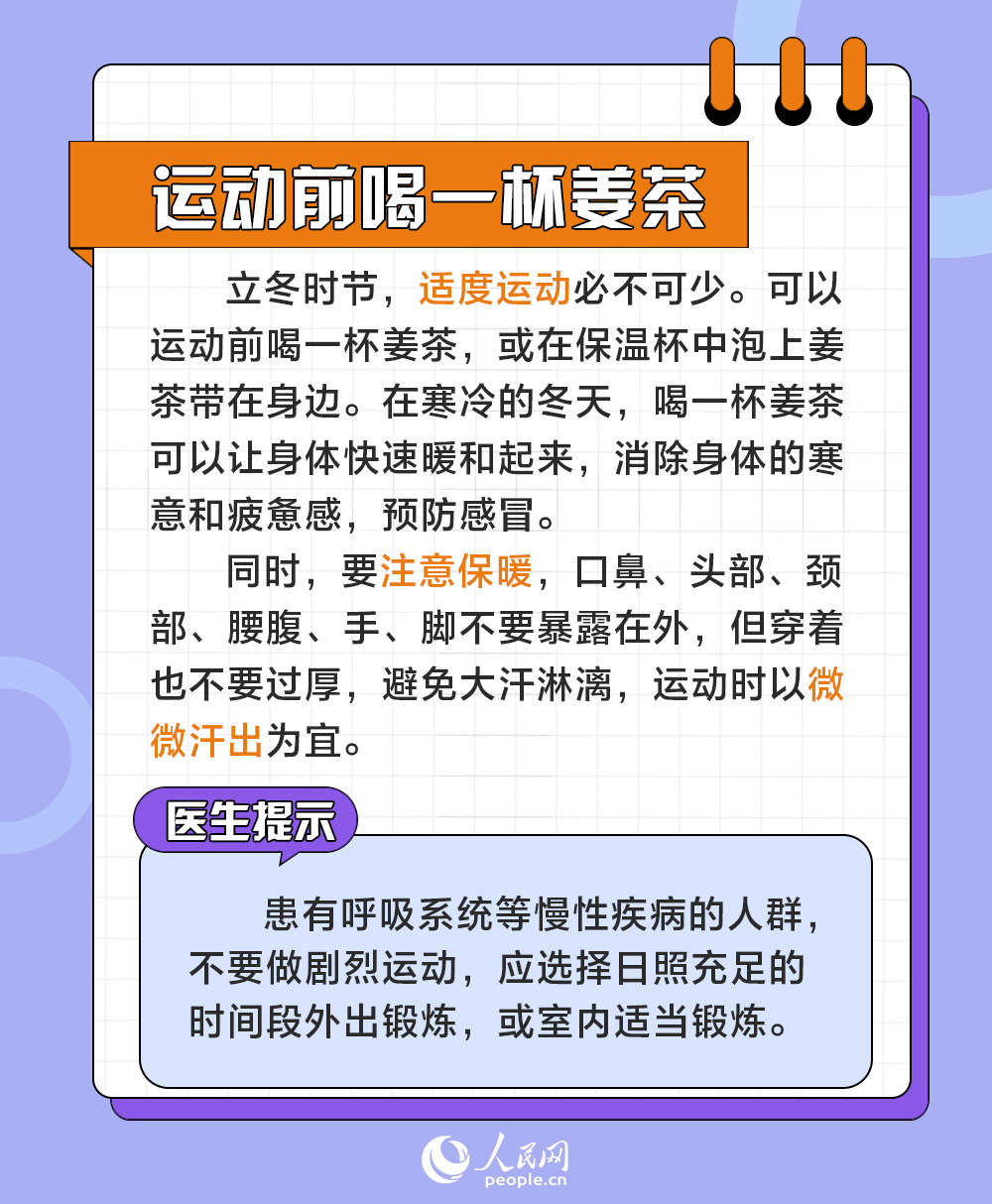 运动前喝一杯姜茶

立冬时节，适度运动必不可少。可以运动前喝一杯姜茶，或在保温杯中泡上姜茶带在身边。在寒冷的冬天，喝一杯姜茶可以让身体快速暖和起来，消除身体的寒意和疲惫感，预防感冒。

同时，要注意保暖，口鼻、头部、颈部、腰腹、手、脚不要暴露在外，但穿着也不要过厚，避免大汗淋漓，运动时以微微汗出为宜。

医生提示

患有呼吸系统等慢性疾病的人群，不要做剧烈运动，应选择日照充足的时间段外出锻炼，或室内适当锻炼。

人民网
people.cn